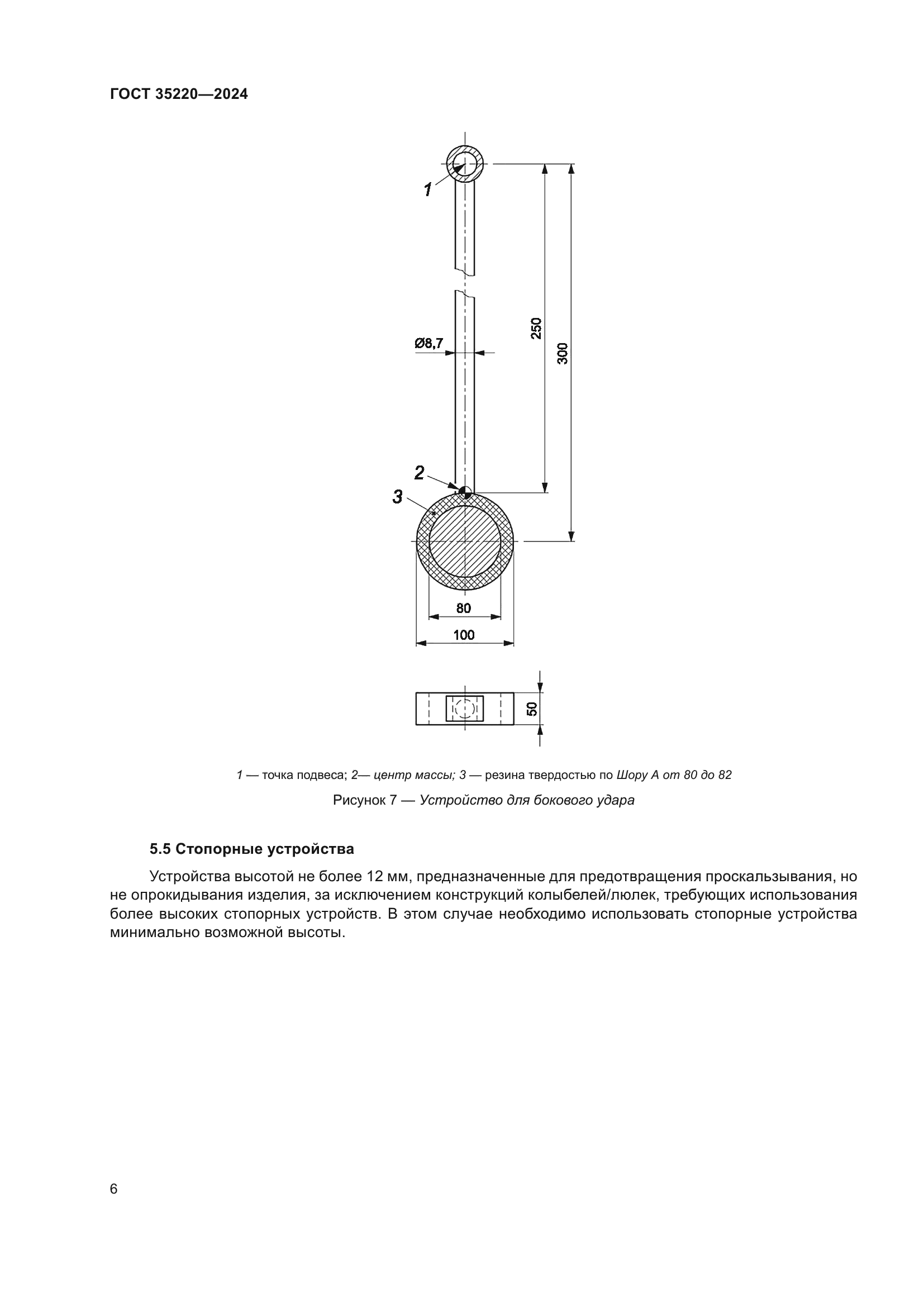 ГОСТ 35220—2024

1

Ø8,7

250

300

2

3

80

100

50

1 — точка подвеса; 2— центр массы; 3 — резина твердостью по Шору А от 80 до 82

Рисунок 7 — Устройство для бокового удара

5.5 Стопорные устройства

Устройства высотой не более 12 мм, предназначенные для предотвращения проскальзывания, но не опрокидывания изделия, за исключением конструкций колыбелей/люлек, требующих использования более высоких стопорных устройств. В этом случае необходимо использовать стопорные устройства минимально возможной высоты.

6